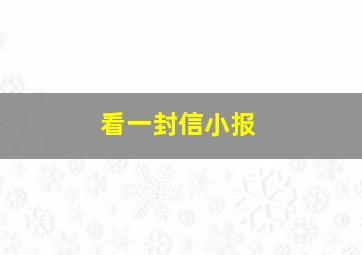 看一封信小报